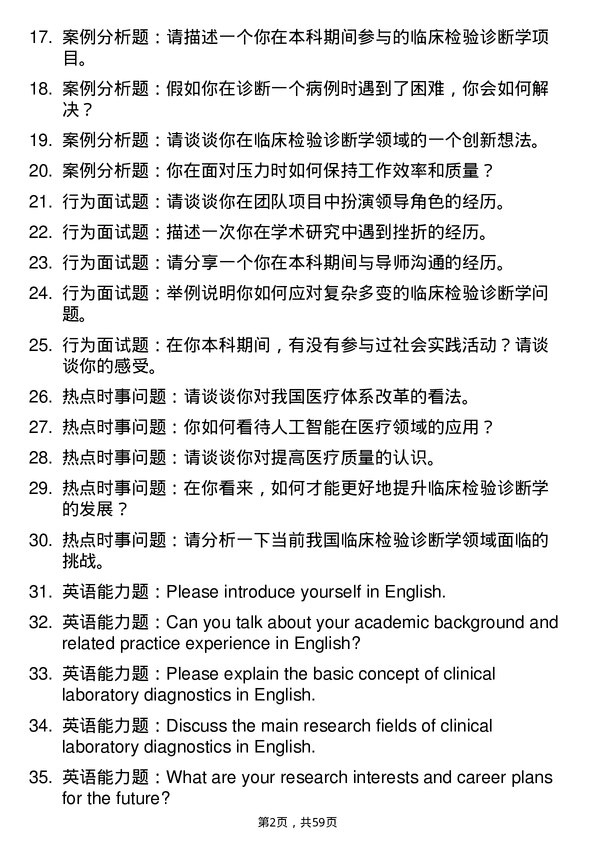 17. 案例分析题：请描述一个你在本科期间参与的临床检验诊断学项目。

18. 案例分析题：假如你在诊断一个病例时遇到了困难，你会如何解决？

19. 案例分析题：请谈谈你在临床检验诊断学领域的一个创新想法。

20. 案例分析题：你在面对压力时如何保持工作效率和质量？

21. 行为面试题：请谈谈你在团队项目中扮演领导角色的经历。

22. 行为面试题：描述一次你在学术研究中遇到挫折的经历。

23. 行为面试题：请分享一个你在本科期间与导师沟通的经历。

24. 行为面试题：举例说明你如何应对复杂多变的临床检验诊断学问题。

25. 行为面试题：在你本科期间，有没有参与过社会实践活动？请谈谈你的感受。

26. 热点时事问题：请谈谈你对我国医疗体系改革的看法。

27. 热点时事问题：你如何看待人工智能在医疗领域的应用？

28. 热点时事问题：请谈谈你对提高医疗质量的认识。

29. 热点时事问题：在你看来，如何才能更好地提升临床检验诊断学的发展？

30. 热点时事问题：请分析一下当前我国临床检验诊断学领域面临的挑战。

31. 英语能力题：Please introduce yourself in English.

32. 英语能力题：Can you talk about your academic background and related practice experience in English?

33. 英语能力题：Please explain the basic concept of clinical laboratory diagnostics in English.

34. 英语能力题：Discuss the main research fields of clinical laboratory diagnostics in English.

35. 英语能力题：What are your research interests and career plans for the future?

第2页，共59页